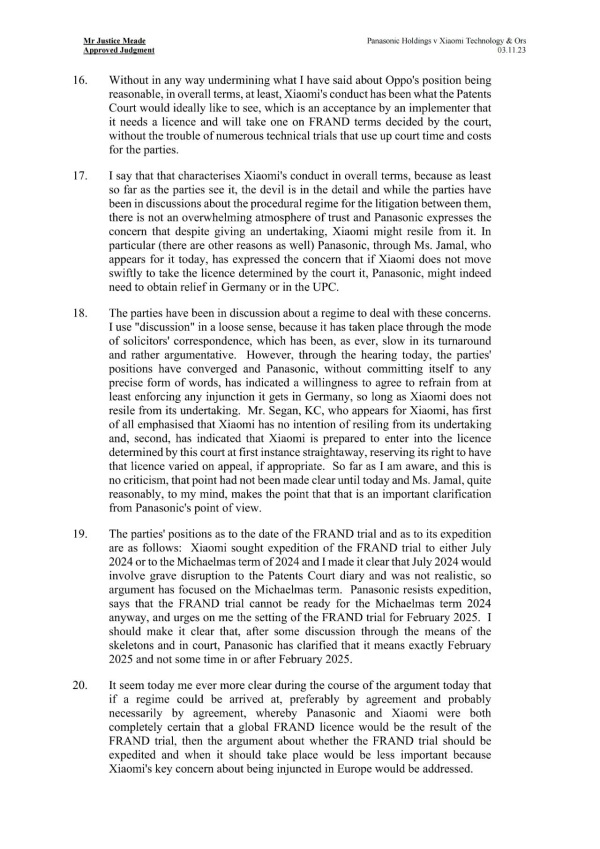 Mr Justice Meade
Approved Judgment

Panasonic Holdings v Xiaomi Technology & Ors
03.11.23

16. Without in any way undermining what I have said about Oppo's position being reasonable, in overall terms, at least, Xiaomi's conduct has been what the Patents Court would ideally like to see, which is an acceptance by an implementer that it needs a licence and will take one on FRAND terms decided by the court, without the trouble of numerous technical trials that use up court time and costs for the parties.

17. I say that that characterises Xiaomi's conduct in overall terms, because as least so far as the parties see it, the devil is in the detail and while the parties have been in discussions about the procedural regime for the litigation between them, there is not an overwhelming atmosphere of trust and Panasonic expresses the concern that despite giving an undertaking, Xiaomi might resile from it. In particular (there are other reasons as well) Panasonic, through Ms. Jamal, who appears for it today, has expressed the concern that if Xiaomi does not move swiftly to take the licence determined by the court it, Panasonic, might indeed need to obtain relief in Germany or in the UPC.

18. The parties have been in discussion about a regime to deal with these concerns. I use "discussion" in a loose sense, because it has taken place through the mode of solicitors' correspondence, which has been, as ever, slow in its turnaround and rather argumentative. However, through the hearing today, the parties' positions have converged and Panasonic, without committing itself to any precise form of words, has indicated a willingness to agree to refrain from at least enforcing any injunction it gets in Germany, so long as Xiaomi does not resile from its undertaking. Mr. Segan, KC, who appears for Xiaomi, has first of all emphasised that Xiaomi has no intention of resiling from its undertaking and, second, has indicated that Xiaomi is prepared to enter into the licence determined by this court at first instance straightaway, reserving its right to have that licence varied on appeal, if appropriate. So far as I am aware, and this is no criticism, that point had not been made clear until today and Ms. Jamal, quite reasonably, to my mind, makes the point that that is an important clarification from Panasonic's point of view.

19. The parties' positions as to the date of the FRAND trial and as to its expedition are as follows: Xiaomi sought expedition of the FRAND trial to either July 2024 or to the Michaelmas term of 2024 and I made it clear that July 2024 would involve grave disruption to the Patents Court diary and was not realistic, so argument has focused on the Michaelmas term. Panasonic resists expedition, says that the FRAND trial cannot be ready for the Michaelmas term 2024 anyway, and urges on me the setting of the FRAND trial for February 2025. I should make it clear that, after some discussion through the means of the skeletons and in court, Panasonic has clarified that it means exactly February 2025 and not some time in or after February 2025.

20. It seem today me ever more clear during the course of the argument today that if a regime could be arrived at, preferably by agreement and probably necessarily by agreement, whereby Panasonic and Xiaomi were both completely certain that a global FRAND licence would be the result of the FRAND trial, then the argument about whether the FRAND trial should be expedited and when it should take place would be less important because Xiaomi's key concern about being injuncted in Europe would be addressed.